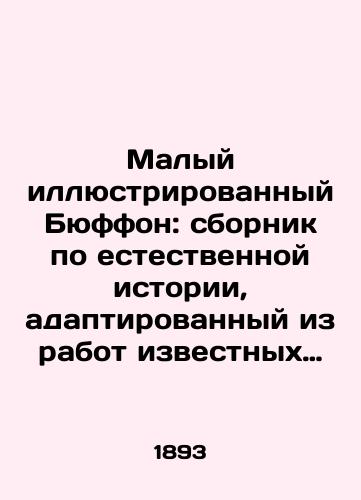 Малый иллюстрированный Бюффон: сборник по естественной истории, адаптированный из работ известных…

1893